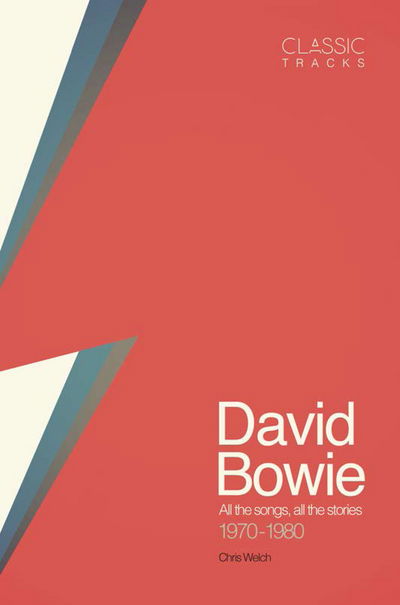 CLASSIC
TRACKS

David
Bowie

All the songs, all the stories
1970-1980

Chris Welch